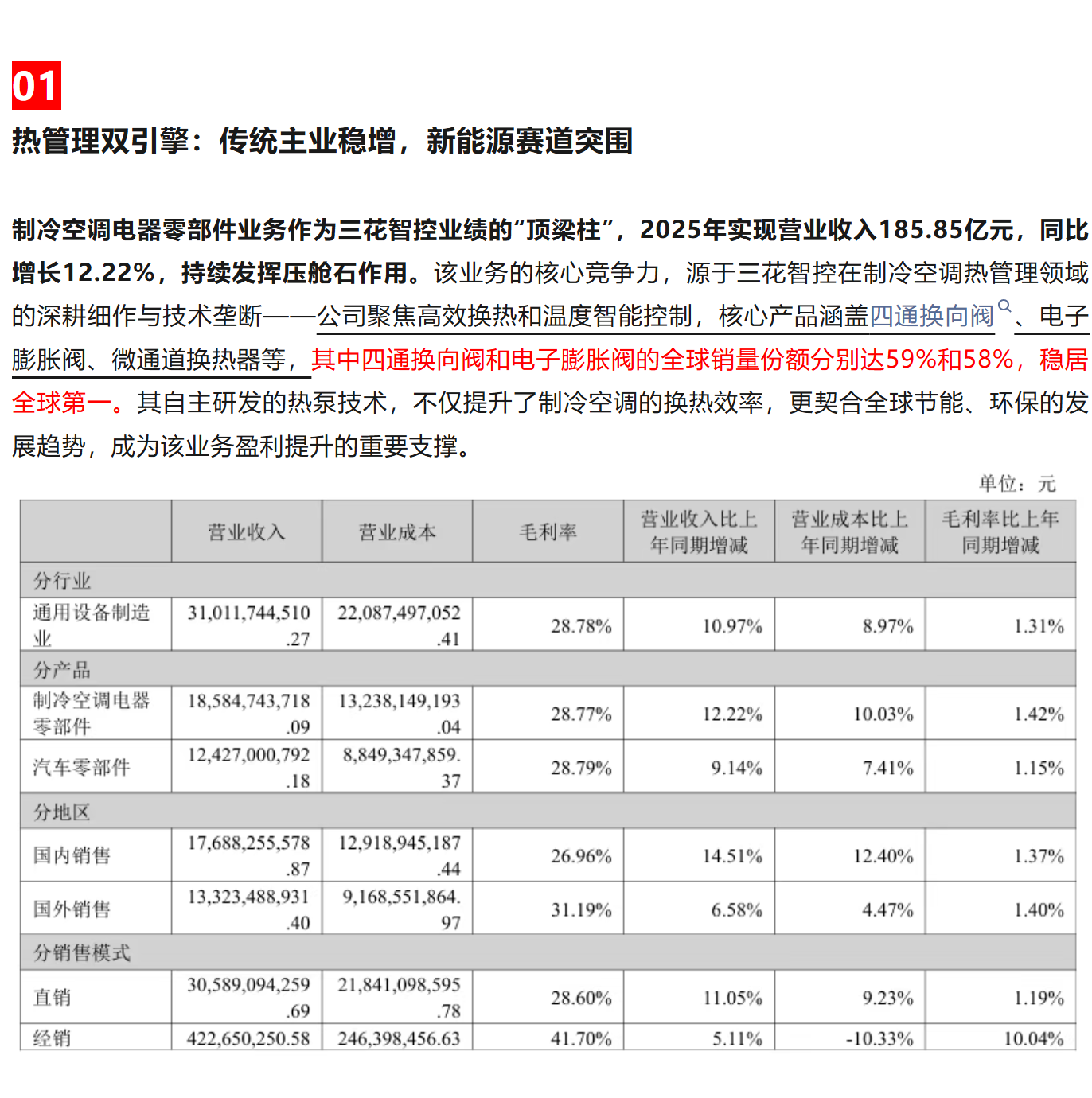 01

热管理双引擎：传统主业稳增，新能源赛道突围

制冷空调电器零部件业务作为三花智控业绩的“顶梁柱”，2025年实现营业收入185.85亿元，同比增长12.22%，持续发挥压舱石作用。该业务的核心竞争力，源于三花智控在制冷空调热管理领域的深耕细作与技术垄断——公司聚焦高效换热和温度智能控制，核心产品涵盖四通换向阀、电子膨胀阀、微通道换热器等，其中四通换向阀和电子膨胀阀的全球销量份额分别达59%和58%，稳居全球第一。其自主研发的热泵技术，不仅提升了制冷空调的换热效率，更契合全球节能、环保的发展趋势，成为该业务盈利提升的重要支撑。

单位：元

| | 营业收入 | 营业成本 | 毛利率 | 营业收入比上年同期增减 | 营业成本比上年同期增减 | 毛利率比上年同期增减 |
|---|---|---|---|---|---|---|
| 分行业 | | | | | | |
| 通用设备制造业 | 31,011,744,510.27 | 22,087,497,052.41 | 28.78% | 10.97% | 8.97% | 1.31% |
| 分产品 | | | | | | |
| 制冷空调电器零部件 | 18,584,743,718.09 | 13,238,149,193.04 | 28.77% | 12.22% | 10.03% | 1.42% |
| 汽车零部件 | 12,427,000,792.18 | 8,849,347,859.37 | 28.79% | 9.14% | 7.41% | 1.15% |
| 分地区 | | | | | | |
| 国内销售 | 17,688,255,578.87 | 12,918,945,187.44 | 26.96% | 14.51% | 12.40% | 1.37% |
| 国外销售 | 13,323,488,931.40 | 9,168,551,864.97 | 31.19% | 6.58% | 4.47% | 1.40% |
| 分销售模式 | | | | | | |
| 直销 | 30,589,094,259.69 | 21,841,098,595.78 | 28.60% | 11.05% | 9.23% | 1.19% |
| 经销 | 422,650,250.58 | 246,398,456.63 | 41.70% | 5.11% | -10.33% | 10.04% |